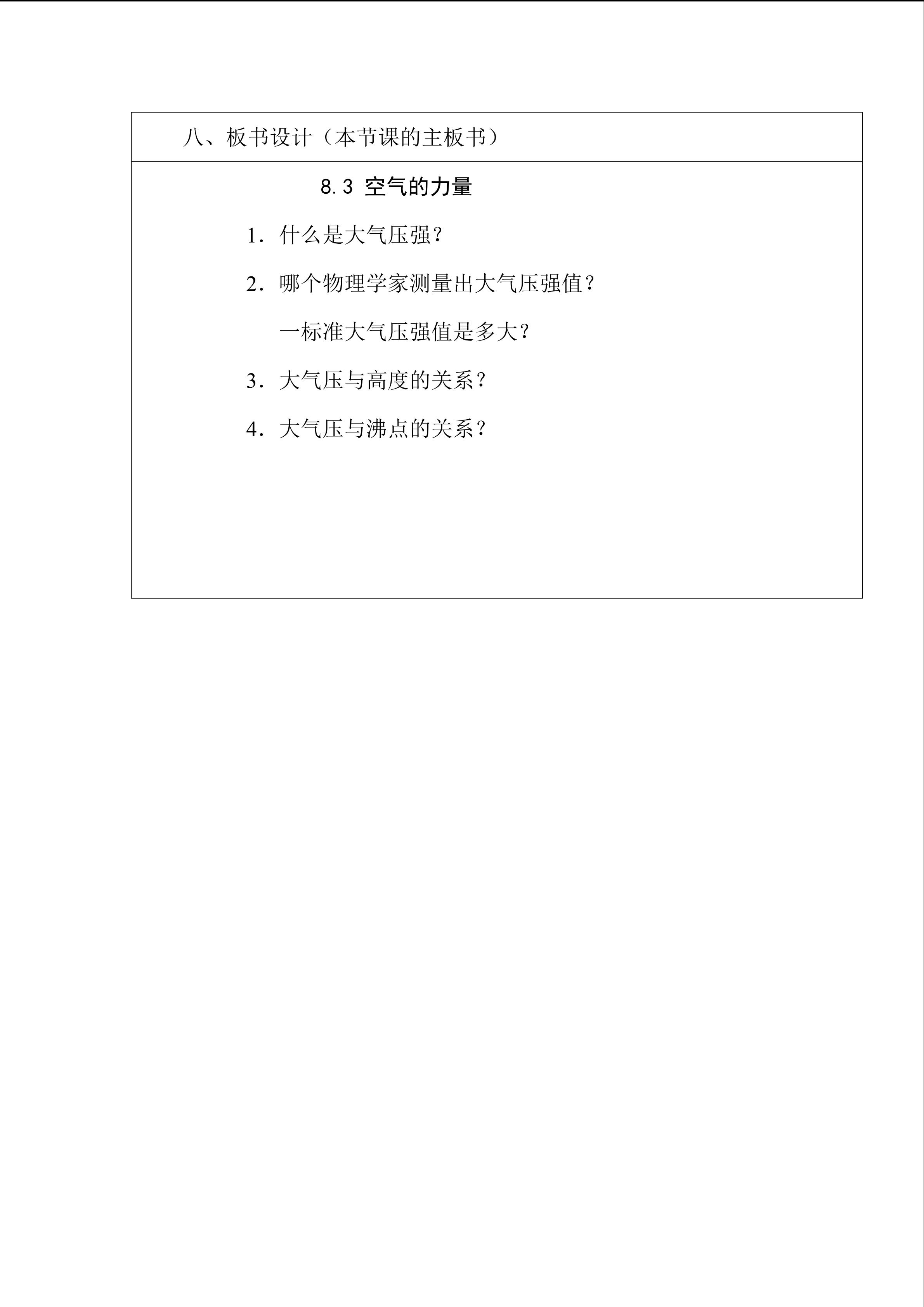 八、板书设计（本节课的主板书）

8.3 空气的力量

1．什么是大气压强？

2．哪个物理学家测量出大气压强值？

一标准大气压强值是多大？

3．大气压与高度的关系？

4．大气压与沸点的关系？